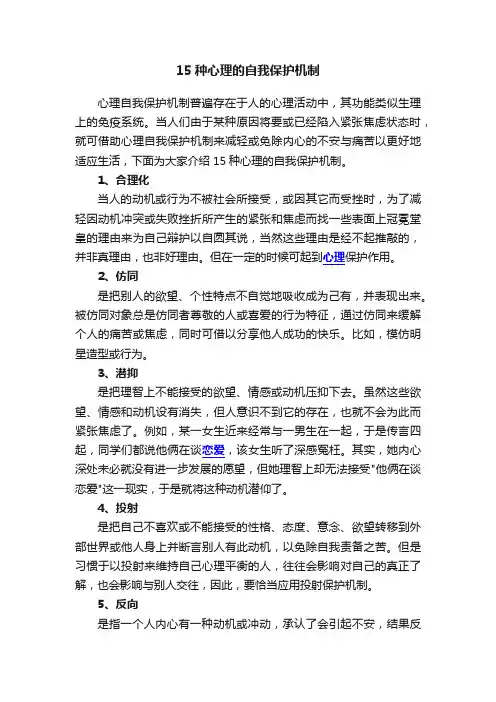 15 种心理的自我保护机制

心理自我保护机制普遍存在于人的心理活动中，其功能类似生理上的免疫系统。当人们由于某种原因将要或已经陷入紧张焦虑状态时，就可借助心理自我保护机制来减轻或免除内心的不安与痛苦以更好地适应生活，下面为大家介绍 15 种心理的自我保护机制。

1、合理化

当人的动机或行为不被社会所接受，或因其它而受挫时，为了减轻因动机冲突或失败挫折所产生的紧张和焦虑而找一些表面上冠冕堂皇的理由来为自己辩护以自圆其说，当然这些理由是经不起推敲的，并非真理由，也非好理由。但在一定的时候可起到心理保护作用。

2、仿同

是把别人的欲望、个性特点不自觉地吸收成为己有，并表现出来。被仿同对象总是仿同者尊敬的人或喜爱的行为特征，通过仿同来缓解个人的痛苦或焦虑，同时可借以分享他人成功的快乐。比如，模仿明星造型或行为。

3、潜抑

是把理智上不能接受的欲望、情感或动机压抑下去。虽然这些欲望、情感和动机没有消失，但人意识不到它的存在，也就不会为此而紧张焦虑了。例如，某一女生近来经常与一男生在一起，于是传言四起，同学们都说他俩在谈恋爱，该女生听了深感冤枉。其实，她内心深处未必就没有进一步发展的愿望，但她理智上却无法接受"他俩在谈恋爱"这一现实，于是就将这种动机潜仰了。

4、投射

是把自己不喜欢或不能接受的性格、态度、意念、欲望转移到外部世界或他人身上并断言别人有此动机，以免除自我责备之苦。但是习惯于以投射来维持自己心理平衡的人，往往会影响对自己的真正了解，也会影响与别人交往，因此，要恰当应用投射保护机制。

5、反向

是指一个人内心有一种动机或冲动，承认了会引起不安，结果反